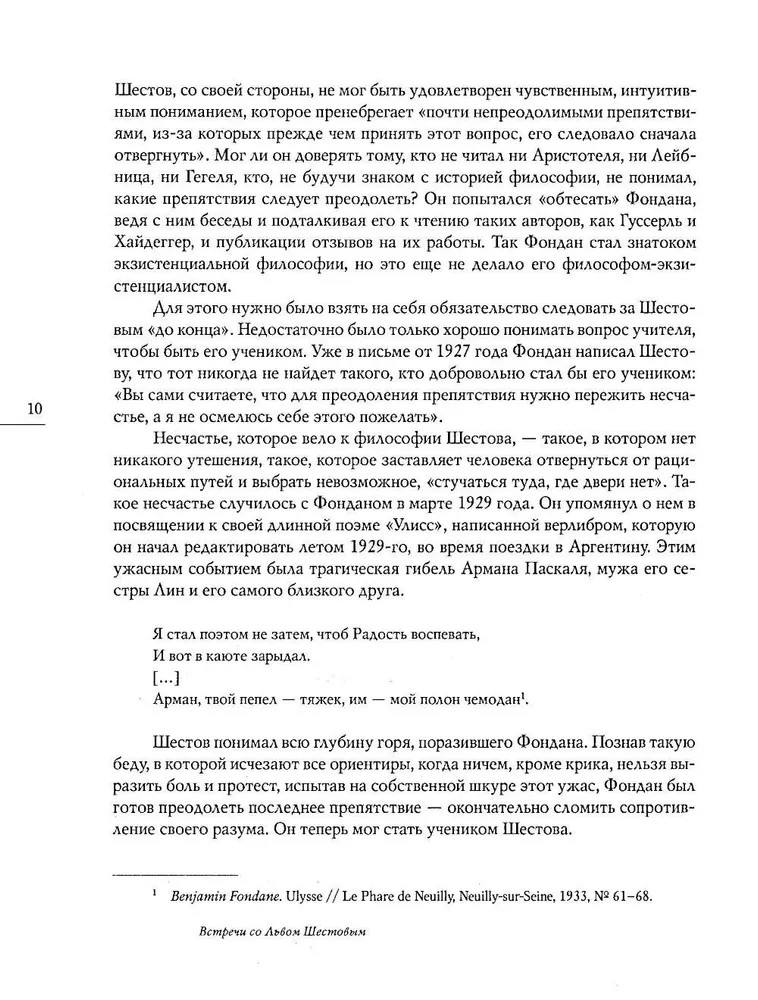 Шестов, со своей стороны, не мог быть удовлетворен чувственным, интуитивным пониманием, которое пренебрегает «почти непреодолимыми препятствиями, из-за которых прежде чем принять этот вопрос, его следовало сначала отвергнуть». Мог ли он доверять тому, кто не читал ни Аристотеля, ни Лейбница, ни Гегеля, кто, не будучи знаком с историей философии, не понимал, какие препятствия следует преодолеть? Он попытался «обтесать» Фондана, ведя с ним беседы и подталкивая его к чтению таких авторов, как Гуссерль и Хайдеггер, и публикации отзывов на их работы. Так Фондан стал знатоком экзистенциальной философии, но это еще не делало его философом-экзистенциалистом.

Для этого нужно было взять на себя обязательство следовать за Шестовым «до конца». Недостаточно было только хорошо понимать вопрос учителя, чтобы быть его учеником. Уже в письме от 1927 года Фондан написал Шестову, что тот никогда не найдет такого, кто добровольно стал бы его учеником: «Вы сами считаете, что для преодоления препятствия нужно пережить несчастье, а я не осмелюсь себе этого пожелать».

10

Несчастье, которое вело к философии Шестова, — такое, в котором нет никакого утешения, такое, которое заставляет человека отвернуться от рациональных путей и выбрать невозможное, «стучаться туда, где двери нет». Такое несчастье случилось с Фонданом в марте 1929 года. Он упомянул о нем в посвящении к своей длинной поэме «Улисс», написанной верлибром, которую он начал редактировать летом 1929-го, во время поездки в Аргентину. Этим ужасным событием была трагическая гибель Армана Паскаля, мужа его сестры Лин и его самого близкого друга.

Я стал поэтом не затем, чтоб Радость воспевать,
И вот в каюте зарыдал.
[...]
Арман, твой пепел — тяжек, им — мой полон чемодан$^1$.

Шестов понимал всю глубину горя, поразившего Фондана. Познав такую беду, в которой исчезают все ориентиры, когда ничем, кроме крика, нельзя выразить боль и протест, испытав на собственной шкуре этот ужас, Фондан был готов преодолеть последнее препятствие — окончательно сломить сопротивление своего разума. Он теперь мог стать учеником Шестова.

$^1$ Benjamin Fondane. Ulysse // Le Phare de Neuilly, Neuilly-sur-Seine, 1933, № 61–68.

Встречи со Львом Шестовым